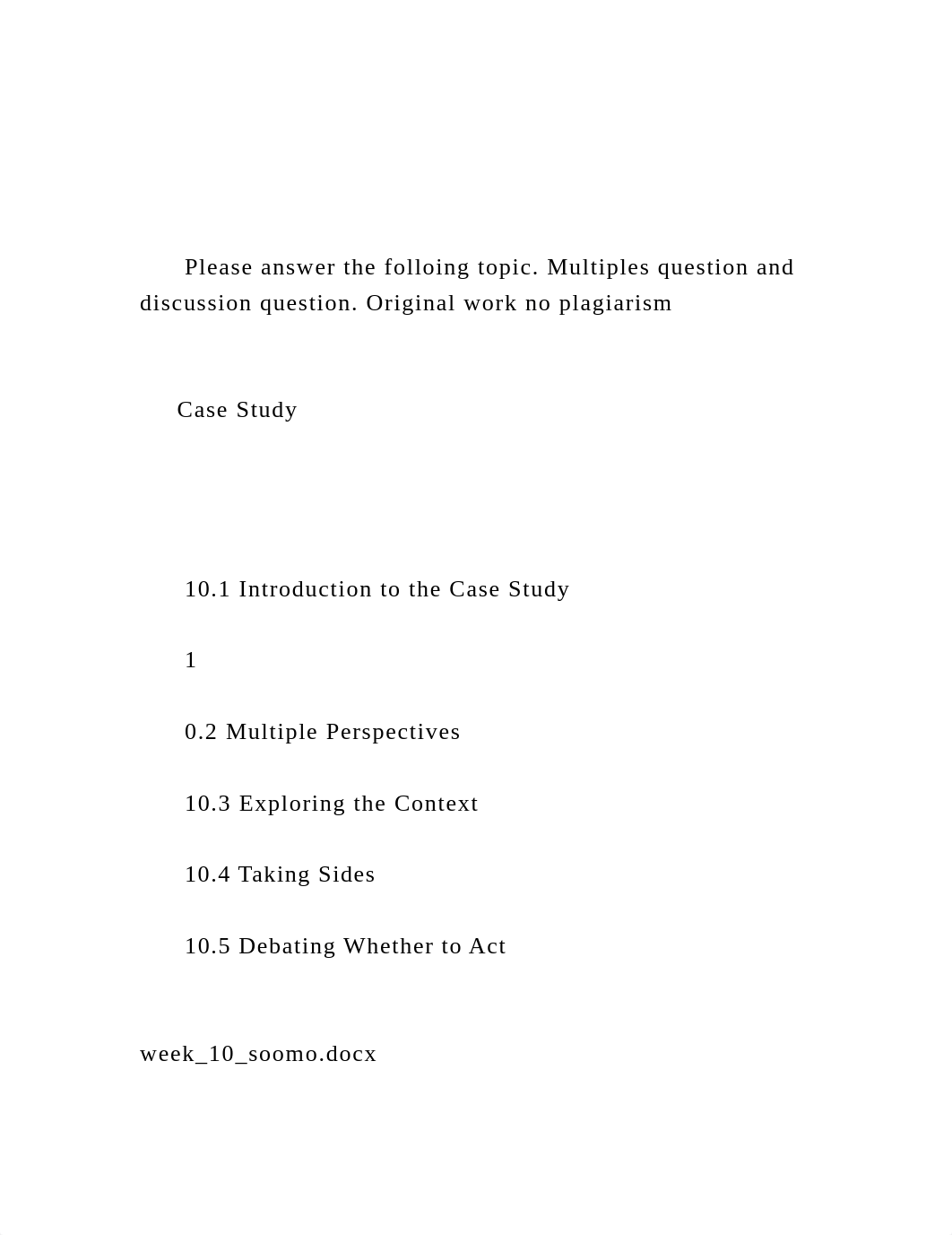 Please answer the folloing topic. Multiples question and discussion question. Original work no plagiarism

Case Study

10.1 Introduction to the Case Study

1

0.2 Multiple Perspectives

10.3 Exploring the Context

10.4 Taking Sides

10.5 Debating Whether to Act

week_10_soomo.docx